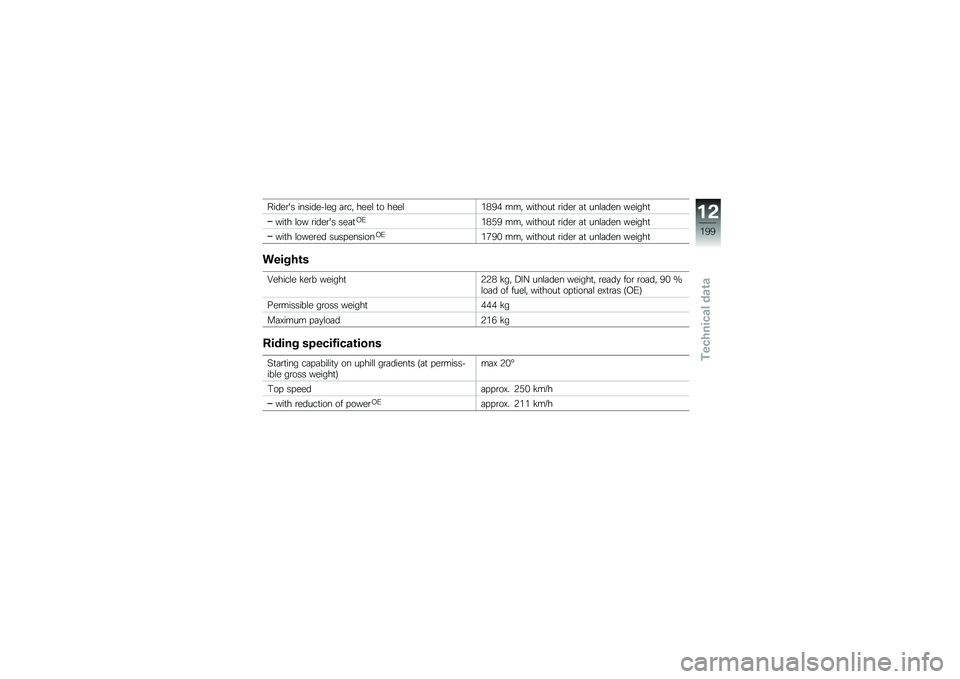 | | |
|---|---|
| Rider's inside-leg arc, heel to heel | 1894 mm, without rider at unladen weight |
| – with low rider's seat$^{OE}$ | 1859 mm, without rider at unladen weight |
| – with lowered suspension$^{OE}$ | 1790 mm, without rider at unladen weight |

Weights

| | |
|---|---|
| Vehicle kerb weight | 228 kg, DIN unladen weight, ready for road, 90 % load of fuel, without optional extras (OE) |
| Permissible gross weight | 444 kg |
| Maximum payload | 216 kg |

Riding specifications

| | |
|---|---|
| Starting capability on uphill gradients (at permissible gross weight) | max 20° |
| Top speed | approx. 250 km/h |
| – with reduction of power$^{OE}$ | approx. 211 km/h |

12
199
Technical data

carmanualsonline.info